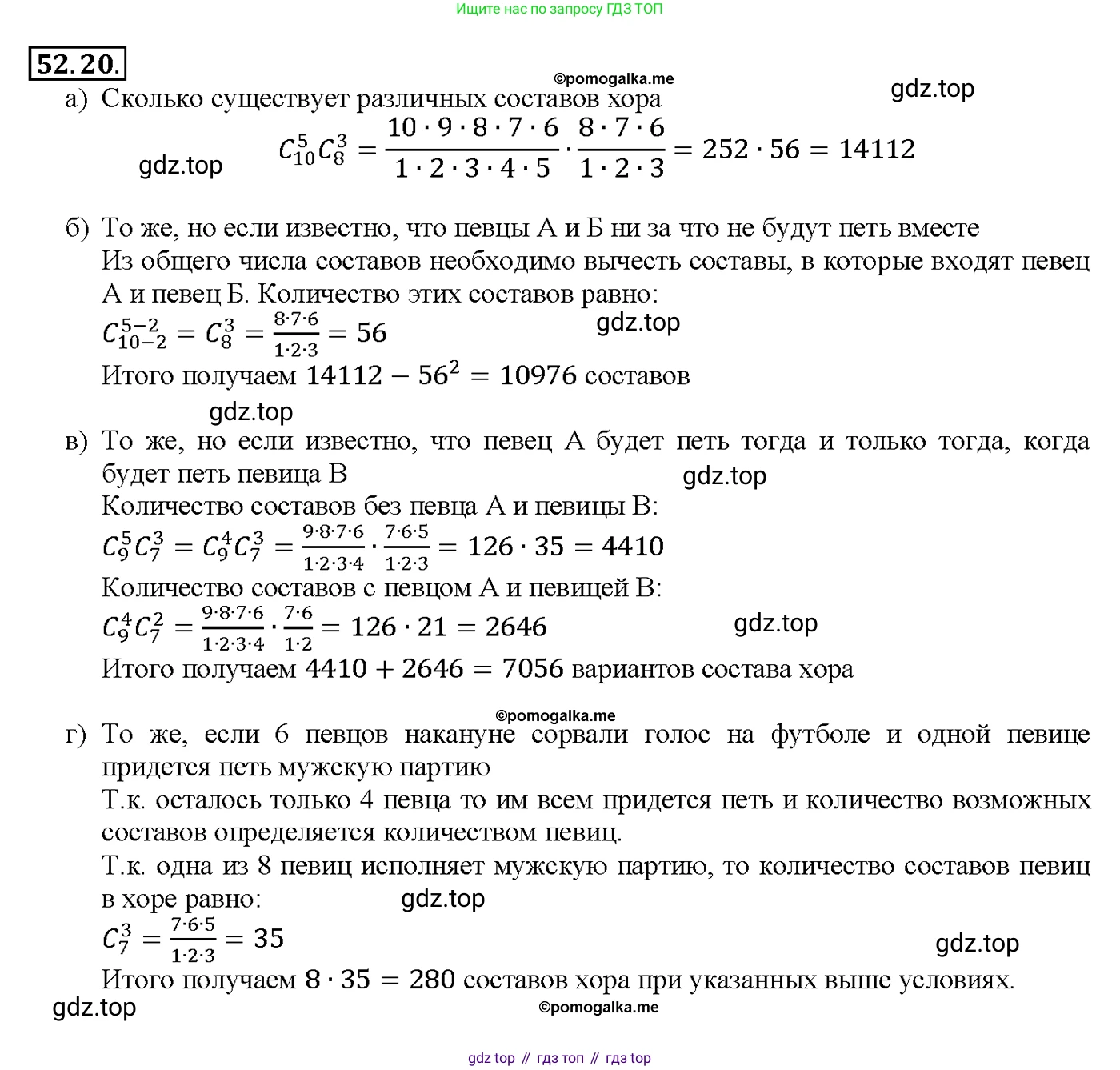 Ищите нас по запросу ГДЗ ТОП

52.20.

©pomogalka.me

gdz.top

а) Сколько существует различных составов хора

gdz.top

$C_{10}^{5}C_{8}^{3} = \frac{10 \cdot 9 \cdot 8 \cdot 7 \cdot 6}{1 \cdot 2 \cdot 3 \cdot 4 \cdot 5} \cdot \frac{8 \cdot 7 \cdot 6}{1 \cdot 2 \cdot 3} = 252 \cdot 56 = 14112$

б) То же, но если известно, что певцы А и Б ни за что не будут петь вместе
Из общего числа составов необходимо вычесть составы, в которые входят певец А и певец Б. Количество этих составов равно:
$C_{10-2}^{5-2} = C_{8}^{3} = \frac{8 \cdot 7 \cdot 6}{1 \cdot 2 \cdot 3} = 56$

gdz.top

Итого получаем $14112 - 56^2 = 10976$ составов

gdz.top

в) То же, но если известно, что певец А будет петь тогда и только тогда, когда будет петь певица В

gdz.top

Количество составов без певца А и певицы В:
$C_{9}^{5}C_{7}^{3} = C_{9}^{4}C_{7}^{3} = \frac{9 \cdot 8 \cdot 7 \cdot 6}{1 \cdot 2 \cdot 3 \cdot 4} \cdot \frac{7 \cdot 6 \cdot 5}{1 \cdot 2 \cdot 3} = 126 \cdot 35 = 4410$
Количество составов с певцом А и певицей В:
$C_{9}^{4}C_{7}^{2} = \frac{9 \cdot 8 \cdot 7 \cdot 6}{1 \cdot 2 \cdot 3 \cdot 4} \cdot \frac{7 \cdot 6}{1 \cdot 2} = 126 \cdot 21 = 2646$

gdz.top

Итого получаем $4410 + 2646 = 7056$ вариантов состава хора

©pomogalka.me

г) То же, если 6 певцов накануне сорвали голос на футболе и одной певице придется петь мужскую партию
Т.к. осталось только 4 певца то им всем придется петь и количество возможных составов определяется количеством певиц.
Т.к. одна из 8 певиц исполняет мужскую партию, то количество составов певиц в хоре равно:

gdz.top

$C_{7}^{3} = \frac{7 \cdot 6 \cdot 5}{1 \cdot 2 \cdot 3} = 35$

gdz.top

Итого получаем $8 \cdot 35 = 280$ составов хора при указанных выше условиях.

gdz.top

©pomogalka.me

gdz top // гдз топ // гдз top